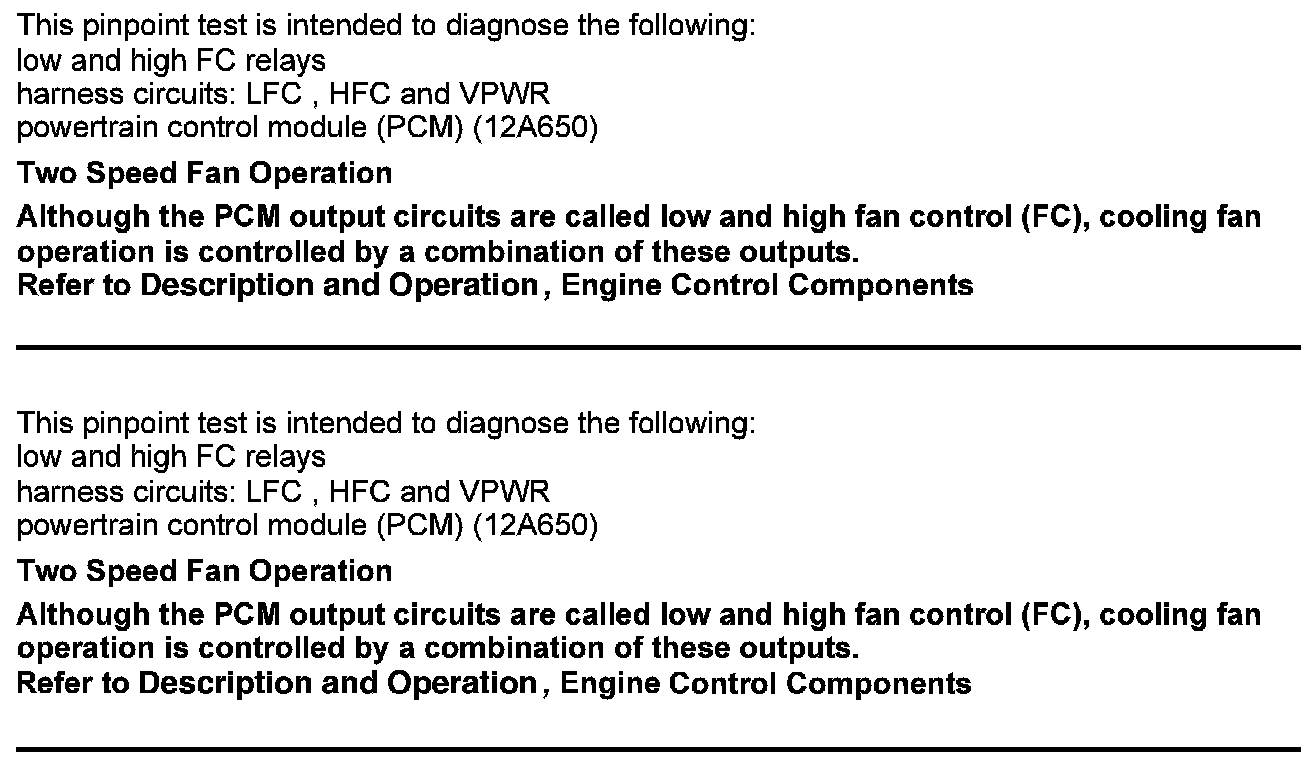 This pinpoint test is intended to diagnose the following:
low and high FC relays
harness circuits: LFC , HFC and VPWR
powertrain control module (PCM) (12A650)

Two Speed Fan Operation

Although the PCM output circuits are called low and high fan control (FC), cooling fan operation is controlled by a combination of these outputs.
Refer to Description and Operation , Engine Control Components

This pinpoint test is intended to diagnose the following:
low and high FC relays
harness circuits: LFC , HFC and VPWR
powertrain control module (PCM) (12A650)

Two Speed Fan Operation

Although the PCM output circuits are called low and high fan control (FC), cooling fan operation is controlled by a combination of these outputs.
Refer to Description and Operation , Engine Control Components